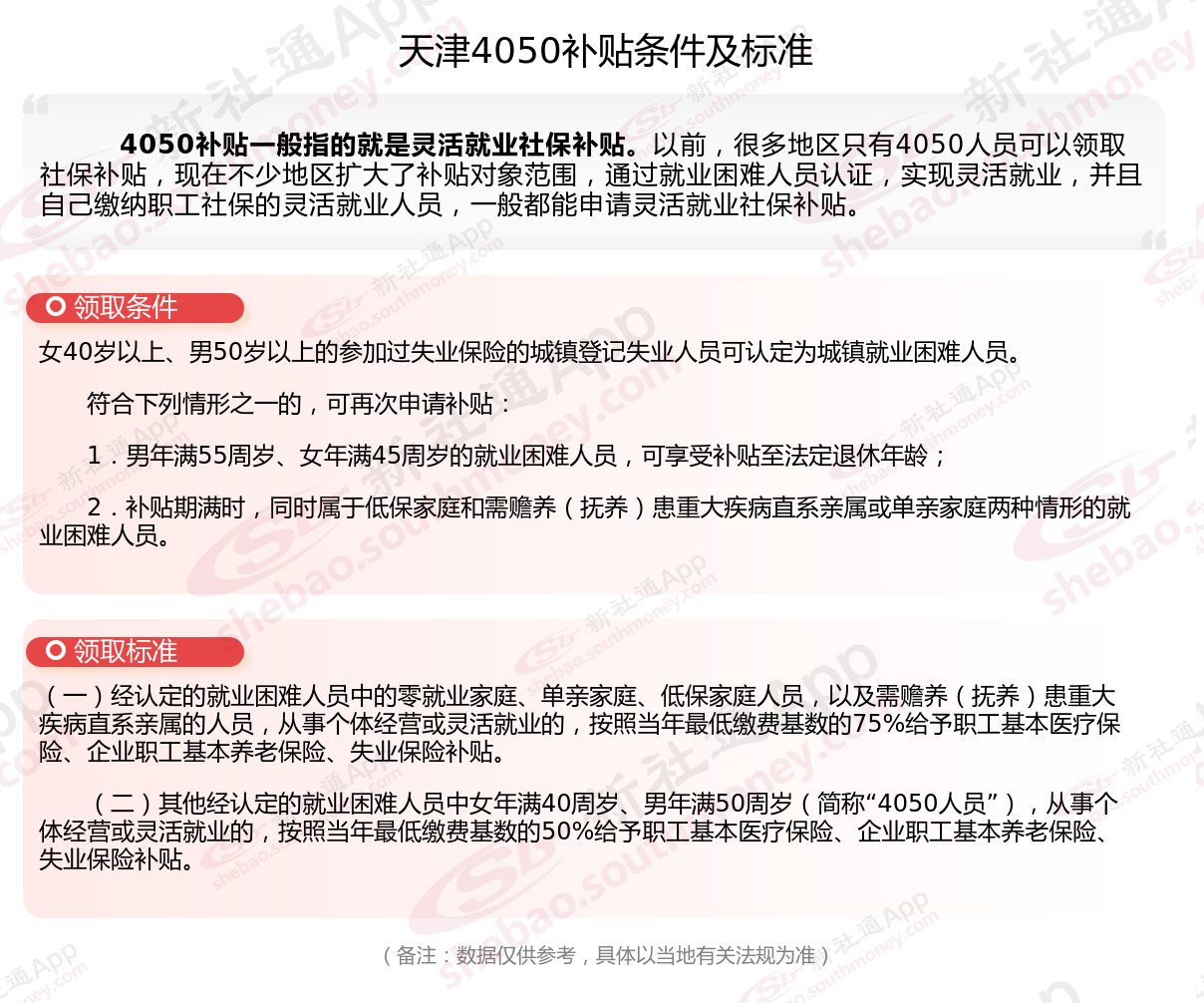 天津4050补贴条件及标准

4050补贴一般指的就是灵活就业社保补贴。以前，很多地区只有4050人员可以领取社保补贴，现在不少地区扩大了补贴对象范围，通过就业困难人员认证，实现灵活就业，并且自己缴纳职工社保的灵活就业人员，一般都能申请灵活就业社保补贴。

领取条件

女40岁以上、男50岁以上的参加过失业保险的城镇登记失业人员可认定为城镇就业困难人员。

符合下列情形之一的，可再次申请补贴：

1．男年满55周岁、女年满45周岁的就业困难人员，可享受补贴至法定退休年龄；

2．补贴期满时，同时属于低保家庭和需赡养（抚养）患重大疾病直系亲属或单亲家庭两种情形的就业困难人员。

领取标准

（一）经认定的就业困难人员中的零就业家庭、单亲家庭、低保家庭人员，以及需赡养（抚养）患重大疾病直系亲属的人员，从事个体经营或灵活就业的，按照当年最低缴费基数的75%给予职工基本医疗保险、企业职工基本养老保险、失业保险补贴。

（二）其他经认定的就业困难人员中女年满40周岁、男年满50周岁（简称“4050人员”），从事个体经营或灵活就业的，按照当年最低缴费基数的50%给予职工基本医疗保险、企业职工基本养老保险、失业保险补贴。

（备注：数据仅供参考，具体以当地有关法规为准）

新社通App shebao.southmoney.com